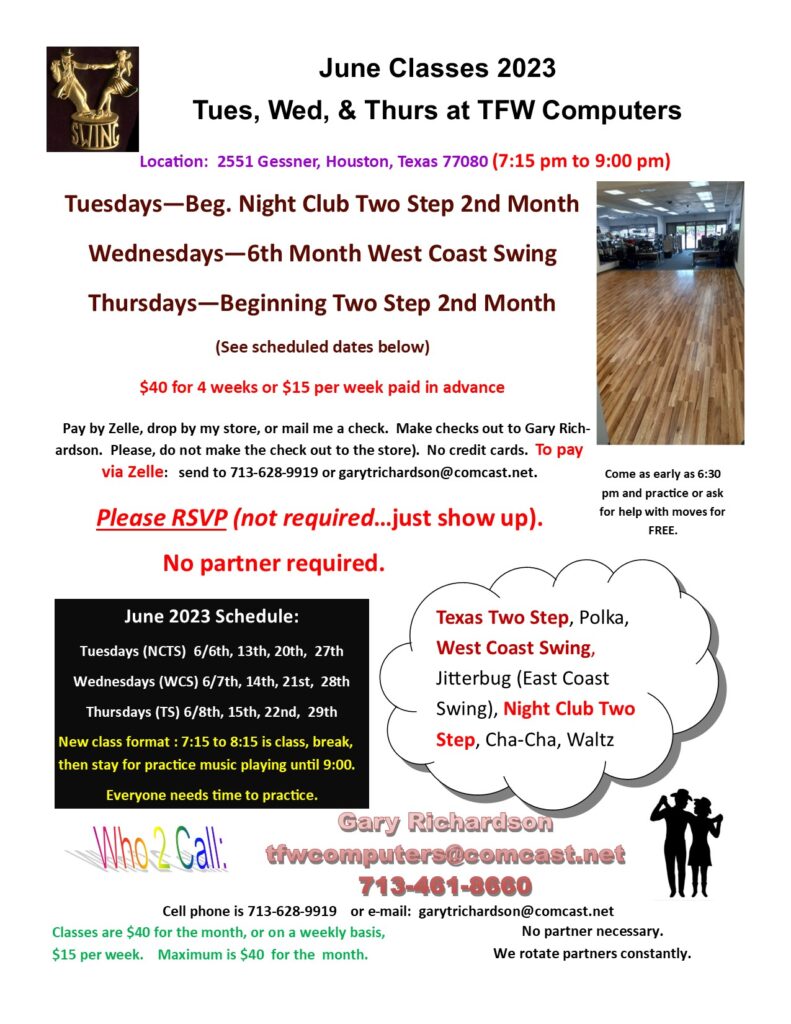 SWING

June Classes 2023

Tues, Wed, & Thurs at TFW Computers

Location: 2551 Gessner, Houston, Texas 77080 (7:15 pm to 9:00 pm)

Tuesdays—Beg. Night Club Two Step 2nd Month

Wednesdays—6th Month West Coast Swing

Thursdays—Beginning Two Step 2nd Month

(See scheduled dates below)

$40 for 4 weeks or $15 per week paid in advance

Pay by Zelle, drop by my store, or mail me a check. Make checks out to Gary Richardson. Please, do not make the check out to the store). No credit cards. To pay via Zelle: send to 713-628-9919 or garytrichardson@comcast.net.

Come as early as 6:30 pm and practice or ask for help with moves for FREE.

Please RSVP (not required…just show up).

No partner required.

June 2023 Schedule:

Tuesdays (NCTS) 6/6th, 13th, 20th, 27th

Wednesdays (WCS) 6/7th, 14th, 21st, 28th

Thursdays (TS) 6/8th, 15th, 22nd, 29th

New class format : 7:15 to 8:15 is class, break, then stay for practice music playing until 9:00.

Everyone needs time to practice.

Texas Two Step, Polka, West Coast Swing, Jitterbug (East Coast Swing), Night Club Two Step, Cha-Cha, Waltz

Who 2 Call:

Gary Richardson

tfwcomputers@comcast.net

713-461-8660

Cell phone is 713-628-9919 or e-mail: garytrichardson@comcast.net

Classes are $40 for the month, or on a weekly basis, $15 per week. Maximum is $40 for the month.

No partner necessary.

We rotate partners constantly.